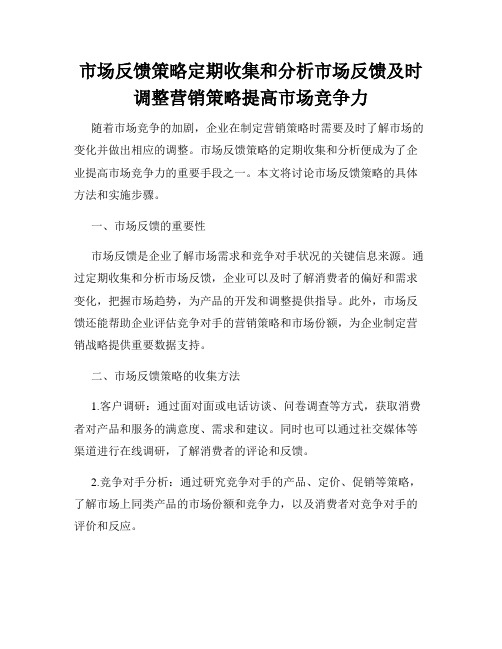 市场反馈策略定期收集和分析市场反馈及时调整营销策略提高市场竞争力

随着市场竞争的加剧，企业在制定营销策略时需要及时了解市场的变化并做出相应的调整。市场反馈策略的定期收集和分析便成为了企业提高市场竞争力的重要手段之一。本文将讨论市场反馈策略的具体方法和实施步骤。

一、市场反馈的重要性

市场反馈是企业了解市场需求和竞争对手状况的关键信息来源。通过定期收集和分析市场反馈，企业可以及时了解消费者的偏好和需求变化，把握市场趋势，为产品的开发和调整提供指导。此外，市场反馈还能帮助企业评估竞争对手的营销策略和市场份额，为企业制定营销战略提供重要数据支持。

二、市场反馈策略的收集方法

1.客户调研：通过面对面或电话访谈、问卷调查等方式，获取消费者对产品和服务的满意度、需求和建议。同时也可以通过社交媒体等渠道进行在线调研，了解消费者的评论和反馈。

2.竞争对手分析：通过研究竞争对手的产品、定价、促销等策略，了解市场上同类产品的市场份额和竞争力，以及消费者对竞争对手的评价和反应。